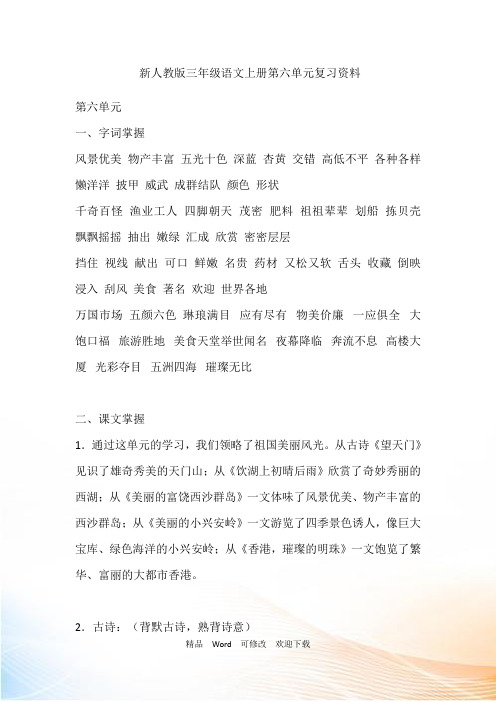 新人教版三年级语文上册第六单元复习资料

第六单元

一、字词掌握

风景优美 物产丰富 五光十色 深蓝 杏黄 交错 高低不平 各种各样 懒洋洋 披甲 威武 成群结队 颜色 形状

千奇百怪 渔业工人 四脚朝天 茂密 肥料 祖祖辈辈 划船 拣贝壳 飘飘摇摇 抽出 嫩绿 汇成 欣赏 密密层层

挡住 视线 献出 可口 鲜嫩 名贵 药材 又松又软 舌头 收藏 倒映 浸入 刮风 美食 著名 欢迎 世界各地

万国市场 五颜六色 琳琅满目 应有尽有 物美价廉 一应俱全 大饱口福 旅游胜地 美食天堂举世闻名 夜幕降临 奔流不息 高楼大厦 光彩夺目 五洲四海 璀璨无比

二、课文掌握

1．通过这单元的学习，我们领略了祖国美丽风光。从古诗《望天门》见识了雄奇秀美的天门山；从《饮湖上初晴后雨》欣赏了奇妙秀丽的西湖；从《美丽的富饶西沙群岛》一文体味了风景优美、物产丰富的西沙群岛；从《美丽的小兴安岭》一文游览了四季景色诱人，像巨大宝库、绿色海洋的小兴安岭；从《香港，璀璨的明珠》一文饱览了繁华、富丽的大都市香港。

2．古诗：（背默古诗，熟背诗意）

精品 Word 可修改 欢迎下载